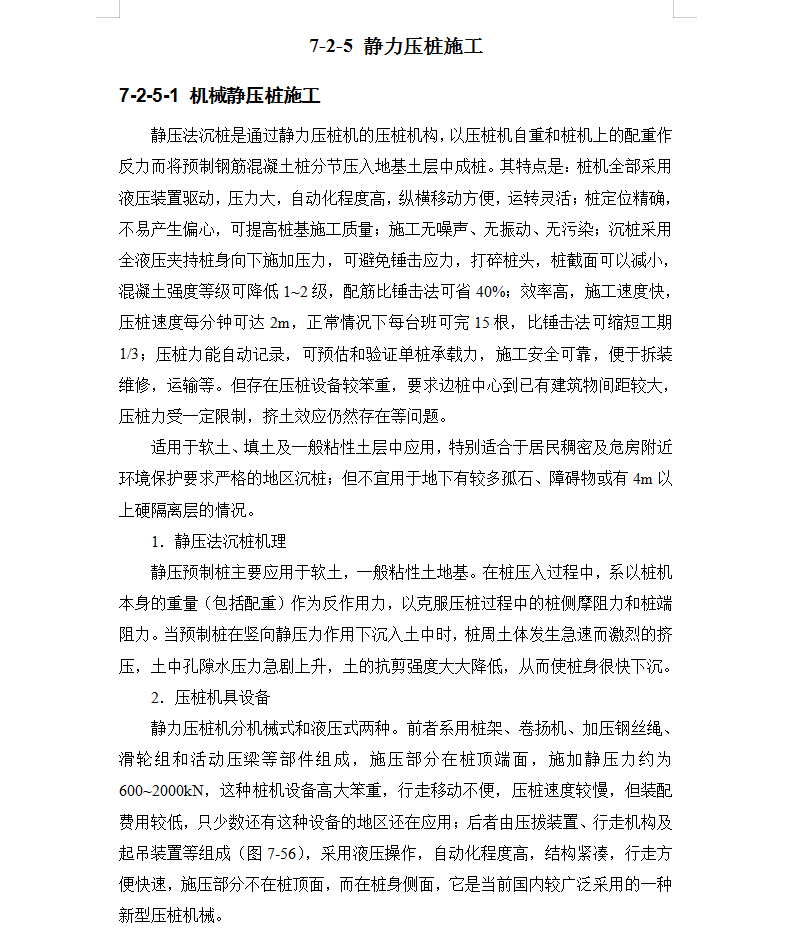 7-2-5 静力压桩施工

7-2-5-1 机械静压桩施工

静压法沉桩是通过静力压桩机的压桩机构，以压桩机自重和桩机上的配重作反力而将预制钢筋混凝土桩分节压入地基土层中成桩。其特点是：桩机全部采用液压装置驱动，压力大，自动化程度高，纵横移动方便，运转灵活；桩定位精确，不易产生偏心，可提高桩基施工质量；施工无噪声、无振动、无污染；沉桩采用全液压夹持桩身向下施加压力，可避免锤击应力，打碎桩头，桩截面可以减小，混凝土强度等级可降低 1~2 级，配筋比锤击法可省 40%；效率高，施工速度快，压桩速度每分钟可达 2m，正常情况下每台班可完 15 根，比锤击法可缩短工期 1/3；压桩力能自动记录，可预估和验证单桩承载力，施工安全可靠，便于拆装维修，运输等。但存在压桩设备较笨重，要求边桩中心到已有建筑物间距较大，压桩力受一定限制，挤土效应仍然存在等问题。

适用于软土、填土及一般粘性土层中应用，特别适合于居民稠密及危房附近环境保护要求严格的地区沉桩；但不宜用于地下有较多孤石、障碍物或有 4m 以上硬隔离层的情况。

1. 静压法沉桩机理

静压预制桩主要应用于软土，一般粘性土地基。在桩压入过程中，系以桩机本身的重量（包括配重）作为反作用力，以克服压桩过程中的桩侧摩阻力和桩端阻力。当预制桩在竖向静压力作用下沉入土中时，桩周土体发生急速而激烈的挤压，土中孔隙水压力急剧上升，土的抗剪强度大大降低，从而使桩身很快下沉。

2. 压桩机具设备

静力压桩机分机械式和液压式两种。前者系用桩架、卷扬机、加压钢丝绳、滑轮组和活动压梁等部件组成，施压部分在桩顶端面，施加静压力约为 600~2000kN，这种桩机设备高大笨重，行走移动不便，压桩速度较慢，但装配费用较低，只少数还有这种设备的地区还在应用；后者由压拔装置、行走机构及起吊装置等组成（图 7-56），采用液压操作，自动化程度高，结构紧凑，行走方便快速，施压部分不在桩顶面，而在桩身侧面，它是当前国内较广泛采用的一种新型压桩机械。